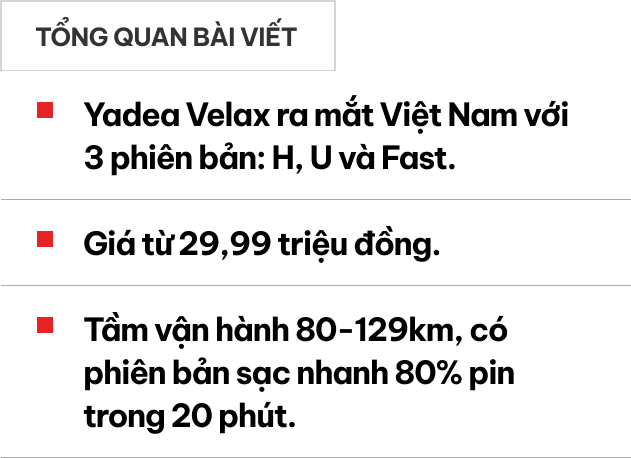 TỔNG QUAN BÀI VIẾT

Yadea Velax ra mắt Việt Nam với 3 phiên bản: H, U và Fast.

Giá từ 29,99 triệu đồng.

Tầm vận hành 80-129km, có phiên bản sạc nhanh 80% pin trong 20 phút.